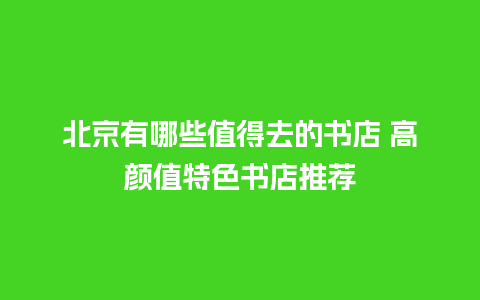 北京有哪些值得去的书店 高颜值特色书店推荐